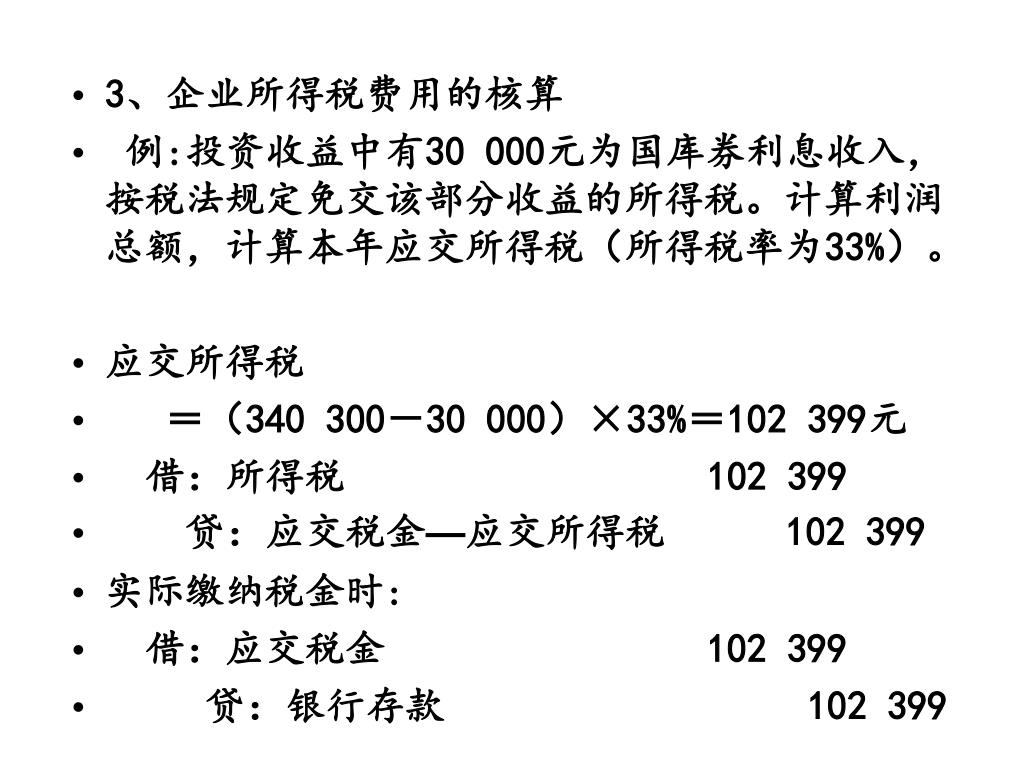 • 3、企业所得税费用的核算

• 例:投资收益中有30 000元为国库券利息收入，按税法规定免交该部分收益的所得税。计算利润总额，计算本年应交所得税（所得税率为33%）。

• 应交所得税

• ＝（340 300－30 000）×33%＝102 399元

• 借：所得税 102 399

• 贷：应交税金—应交所得税 102 399

• 实际缴纳税金时：

• 借：应交税金 102 399

• 贷：银行存款 102 399